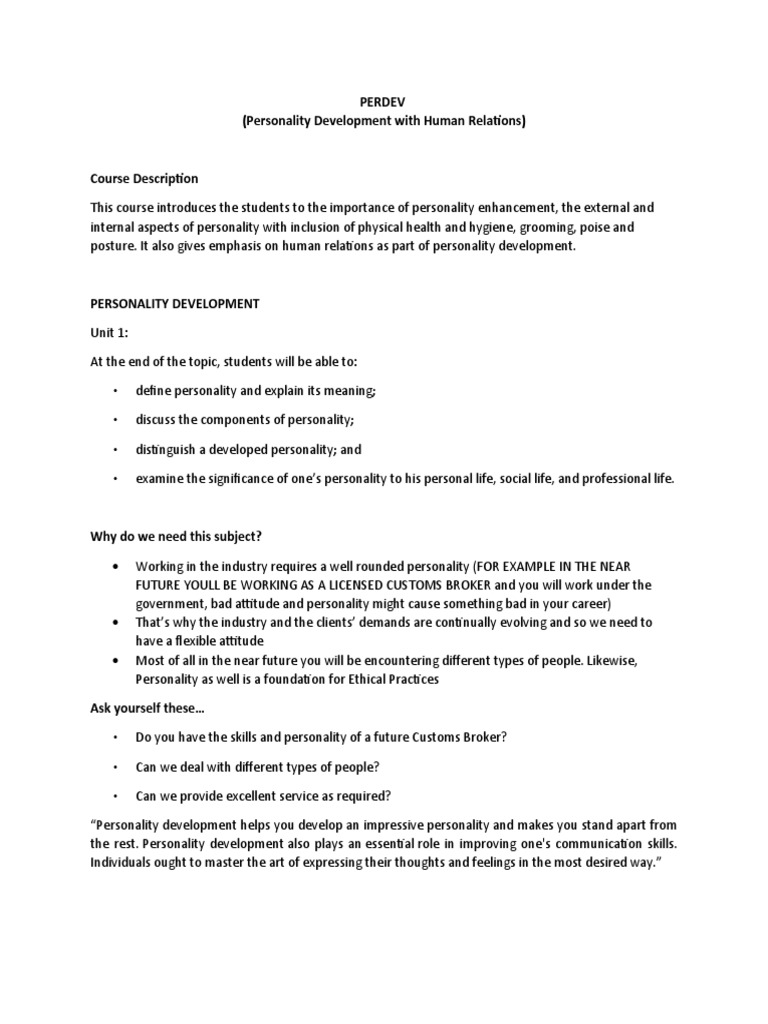 PERDEV
(Personality Development with Human Relations)

Course Description

This course introduces the students to the importance of personality enhancement, the external and internal aspects of personality with inclusion of physical health and hygiene, grooming, poise and posture. It also gives emphasis on human relations as part of personality development.

PERSONALITY DEVELOPMENT

Unit 1:

At the end of the topic, students will be able to:

• define personality and explain its meaning;

• discuss the components of personality;

• distinguish a developed personality; and

• examine the significance of one's personality to his personal life, social life, and professional life.

Why do we need this subject?

• Working in the industry requires a well rounded personality (FOR EXAMPLE IN THE NEAR FUTURE YOULL BE WORKING AS A LICENSED CUSTOMS BROKER and you will work under the government, bad attitude and personality might cause something bad in your career)
• That's why the industry and the clients' demands are continually evolving and so we need to have a flexible attitude
• Most of all in the near future you will be encountering different types of people. Likewise, Personality as well is a foundation for Ethical Practices

Ask yourself these…

• Do you have the skills and personality of a future Customs Broker?

• Can we deal with different types of people?

• Can we provide excellent service as required?

"Personality development helps you develop an impressive personality and makes you stand apart from the rest. Personality development also plays an essential role in improving one's communication skills. Individuals ought to master the art of expressing their thoughts and feelings in the most desired way."